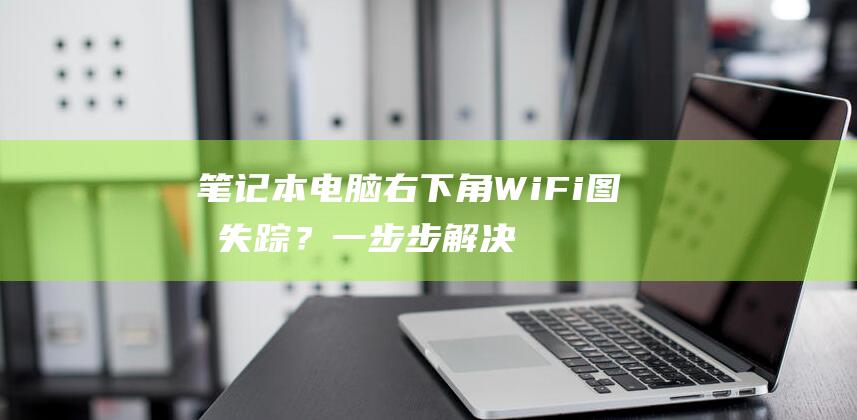 笔记本电脑右下角WiFi图
失踪？一步步解决